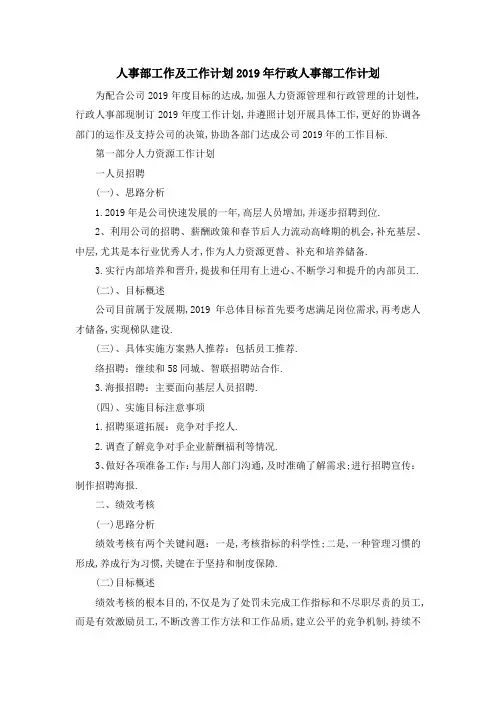 人事部工作及工作计划2019年行政人事部工作计划

为配合公司2019年度目标的达成,加强人力资源管理和行政管理的计划性,行政人事部现制订2019年度工作计划,并遵照计划开展具体工作,更好的协调各部门的运作及支持公司的决策,协助各部门达成公司2019年的工作目标.

第一部分人力资源工作计划

一人员招聘

(一)、思路分析

1.2019年是公司快速发展的一年,高层人员增加,并逐步招聘到位.

2、利用公司的招聘、薪酬政策和春节后人力流动高峰期的机会,补充基层、中层,尤其是本行业优秀人才,作为人力资源更替、补充和培养储备.

3.实行内部培养和晋升,提拔和任用有上进心、不断学习和提升的内部员工.

(二)、目标概述

公司目前属于发展期,2019 年总体目标首先要考虑满足岗位需求,再考虑人才储备,实现梯队建设.

(三)、具体实施方案熟人推荐:包括员工推荐.

络招聘:继续和58同城、智联招聘站合作.

3.海报招聘:主要面向基层人员招聘.

(四)、实施目标注意事项

1.招聘渠道拓展:竞争对手挖人.

2.调查了解竞争对手企业薪酬福利等情况.

3、做好各项准备工作:与用人部门沟通,及时准确了解需求;进行招聘宣传:制作招聘海报.

二、绩效考核

(一)思路分析

绩效考核有两个关键问题:一是,考核指标的科学性;二是,一种管理习惯的形成,养成行为习惯,关键在于坚持和制度保障.

(二)目标概述

绩效考核的根本目的,不仅是为了处罚未完成工作指标和不尽职尽责的员工,而是有效激励员工,不断改善工作方法和工作品质,建立公平的竞争机制,持续不